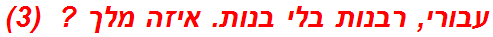 עבורי, רבנות בלי בנות. איזה מלך ? (3)